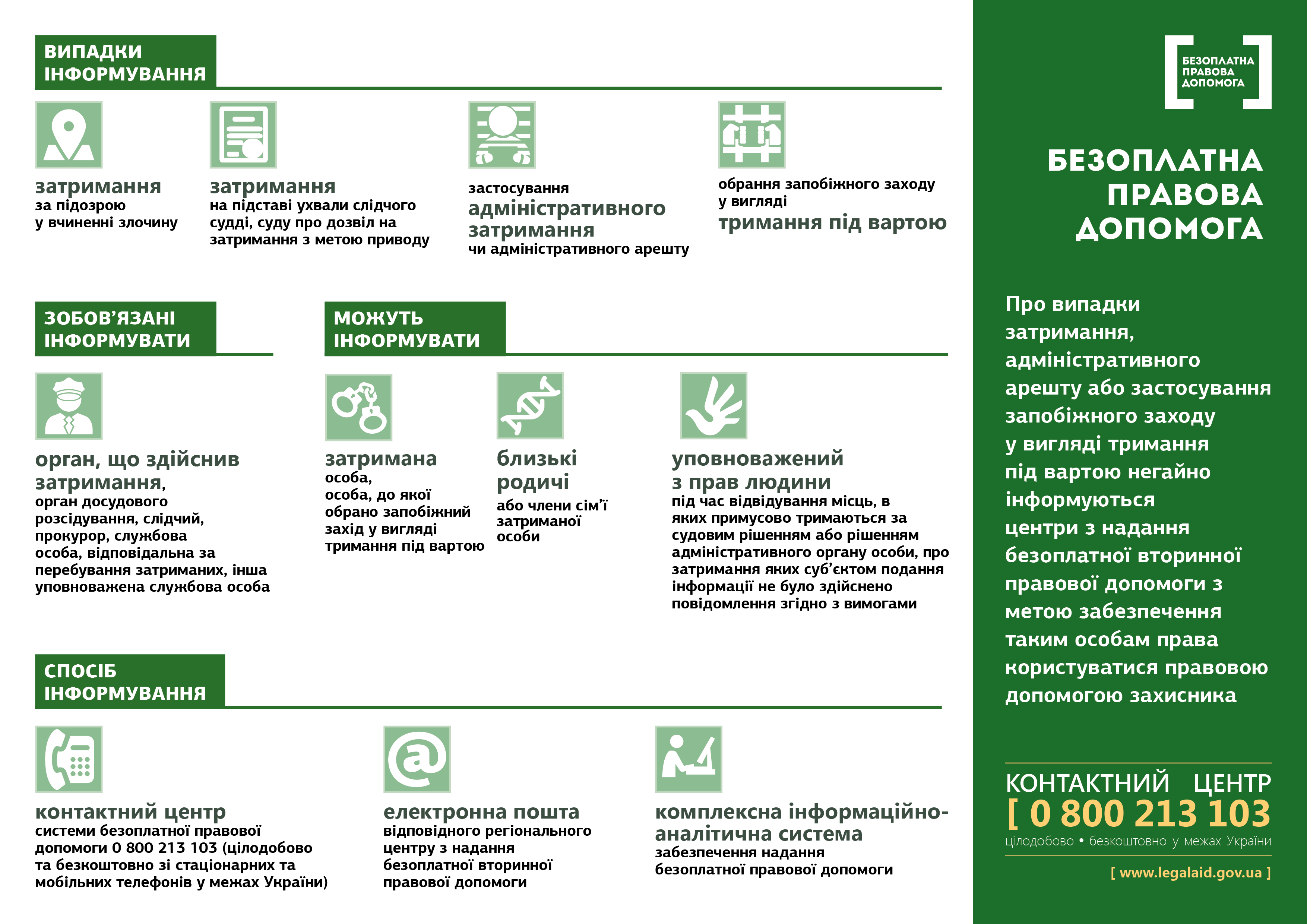 ВИПАДКИ ІНФОРМУВАННЯ

затримання за підозрою у вчиненні злочину

затримання на підставі ухвали слідчого судді, суду про дозвіл на затримання з метою приводу

застосування адміністративного затримання чи адміністративного арешту

обрання запобіжного заходу у вигляді тримання під вартою

ЗОБОВ'ЯЗАНІ ІНФОРМУВАТИ

орган, що здійснив затримання, орган досудового розсідування, слідчий, прокурор, службова особа, відповідальна за перебування затриманих, інша уповноважена службова особа

МОЖУТЬ ІНФОРМУВАТИ

затримана особа, особа, до якої обрано запобіжний захід у вигляді тримання під вартою

близькі родичі або члени сім'ї затриманої особи

уповноважений з прав людини під час відвідування місць, в яких примусово тримаються за судовим рішенням або рішенням адміністративного органу особи, про затримання яких суб'єктом подання інформації не було здійснено повідомлення згідно з вимогами

СПОСІБ ІНФОРМУВАННЯ

контактний центр системи безоплатної правової допомоги 0 800 213 103 (цілодобово та безкоштовно зі стаціонарних та мобільних телефонів у межах України)

електронна пошта відповідного регіонального центру з надання безоплатної вторинної правової допомоги

комплексна інформаційно-аналітична система забезпечення надання безоплатної правової допомоги

БЕЗОПЛАТНА ПРАВОВА ДОПОМОГА

БЕЗОПЛАТНА ПРАВОВА ДОПОМОГА

Про випадки затримання, адміністративного арешту або застосування запобіжного заходу у вигляді тримання під вартою негайно інформуються центри з надання безоплатної вторинної правової допомоги з метою забезпечення таким особам права користуватися правовою допомогою захисника

КОНТАКТНИЙ ЦЕНТР
[ 0 800 213 103
цілодобово • безкоштовно у межах України

[ www.legalaid.gov.ua ]